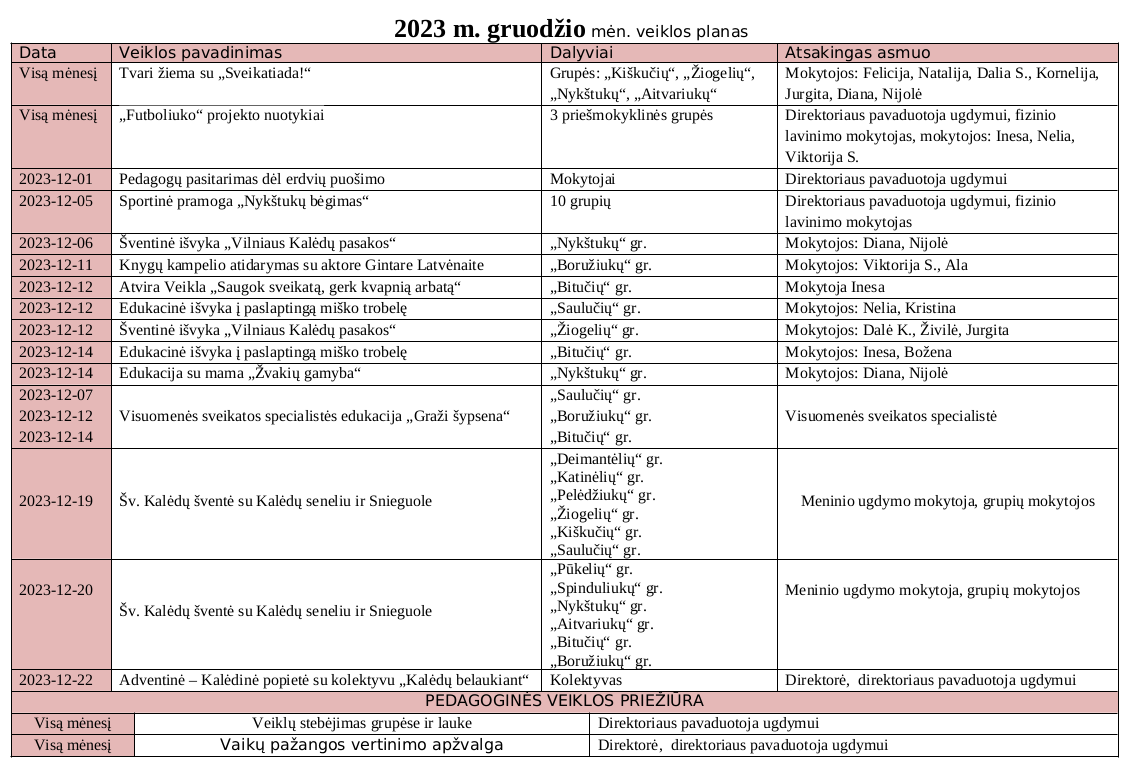 2023 m. gruodžio mėn. veiklos planas

| Data | Veiklos pavadinimas | Dalyviai | Atsakingas asmuo |
|---|---|---|---|
| Visą mėnesį | Tvari žiema su „Sveikatiada!“ | Grupės: „Kiškučių“, „Žiogelių“, „Nykštukų“, „Aitvariukų“ | Mokytojos: Felicija, Natalija, Dalia S., Kornelija, Jurgita, Diana, Nijolė |
| Visą mėnesį | „Futboliuko“ projekto nuotykiai | 3 priešmokyklinės grupės | Direktoriaus pavaduotoja ugdymui, fizinio lavinimo mokytojas, mokytojos: Inesa, Nelia, Viktorija S. |
| 2023-12-01 | Pedagogų pasitarimas dėl erdvių puošimo | Mokytojai | Direktoriaus pavaduotoja ugdymui |
| 2023-12-05 | Sportinė pramoga „Nykštukų bėgimas“ | 10 grupių | Direktoriaus pavaduotoja ugdymui, fizinio lavinimo mokytojas |
| 2023-12-06 | Šventinė išvyka „Vilniaus Kalėdų pasakos“ | „Nykštukų“ gr. | Mokytojos: Diana, Nijolė |
| 2023-12-11 | Knygų kampelio atidarymas su aktore Gintare Latvėnaite | „Boružiukų“ gr. | Mokytojos: Viktorija S., Ala |
| 2023-12-12 | Atvira Veikla „Saugok sveikatą, gerk kvapnią arbatą“ | „Bitučių“ gr. | Mokytoja Inesa |
| 2023-12-12 | Edukacinė išvyka į paslaptingą miško trobelę | „Saulučių“ gr. | Mokytojos: Nelia, Kristina |
| 2023-12-12 | Šventinė išvyka „Vilniaus Kalėdų pasakos“ | „Žiogelių“ gr. | Mokytojos: Dalė K., Živilė, Jurgita |
| 2023-12-14 | Edukacinė išvyka į paslaptingą miško trobelę | „Bitučių“ gr. | Mokytojos: Inesa, Božena |
| 2023-12-14 | Edukacija su mama „Žvakių gamyba“ | „Nykštukų“ gr. | Mokytojos: Diana, Nijolė |
| 2023-12-07 2023-12-12 2023-12-14 | Visuomenės sveikatos specialistės edukacija „Graži šypsena“ | „Saulučių“ gr. „Boružiukų“ gr. „Bitučių“ gr. | Visuomenės sveikatos specialistė |
| 2023-12-19 | Šv. Kalėdų šventė su Kalėdų seneliu ir Snieguole | „Deimantėlių“ gr. „Katinėlių“ gr. „Pelėdžiukų“ gr. „Žiogelių“ gr. „Kiškučių“ gr. „Saulučių“ gr. | Meninio ugdymo mokytoja, grupių mokytojos |
| 2023-12-20 | Šv. Kalėdų šventė su Kalėdų seneliu ir Snieguole | „Pūkelių“ gr. „Spinduliukų“ gr. „Nykštukų“ gr. „Aitvariukų“ gr. „Bitučių“ gr. „Boružiukų“ gr. | Meninio ugdymo mokytoja, grupių mokytojos |
| 2023-12-22 | Adventinė – Kalėdinė popietė su kolektyvu „Kalėdų belaukiant“ | Kolektyvas | Direktorė, direktoriaus pavaduotoja ugdymui |

PEDAGOGINĖS VEIKLOS PRIEŽIŪRA

| Visą mėnesį | Veiklų stebėjimas grupėse ir lauke | Direktoriaus pavaduotoja ugdymui |
|---|---|---|
| Visą mėnesį | Vaikų pažangos vertinimo apžvalga | Direktorė, direktoriaus pavaduotoja ugdymui |